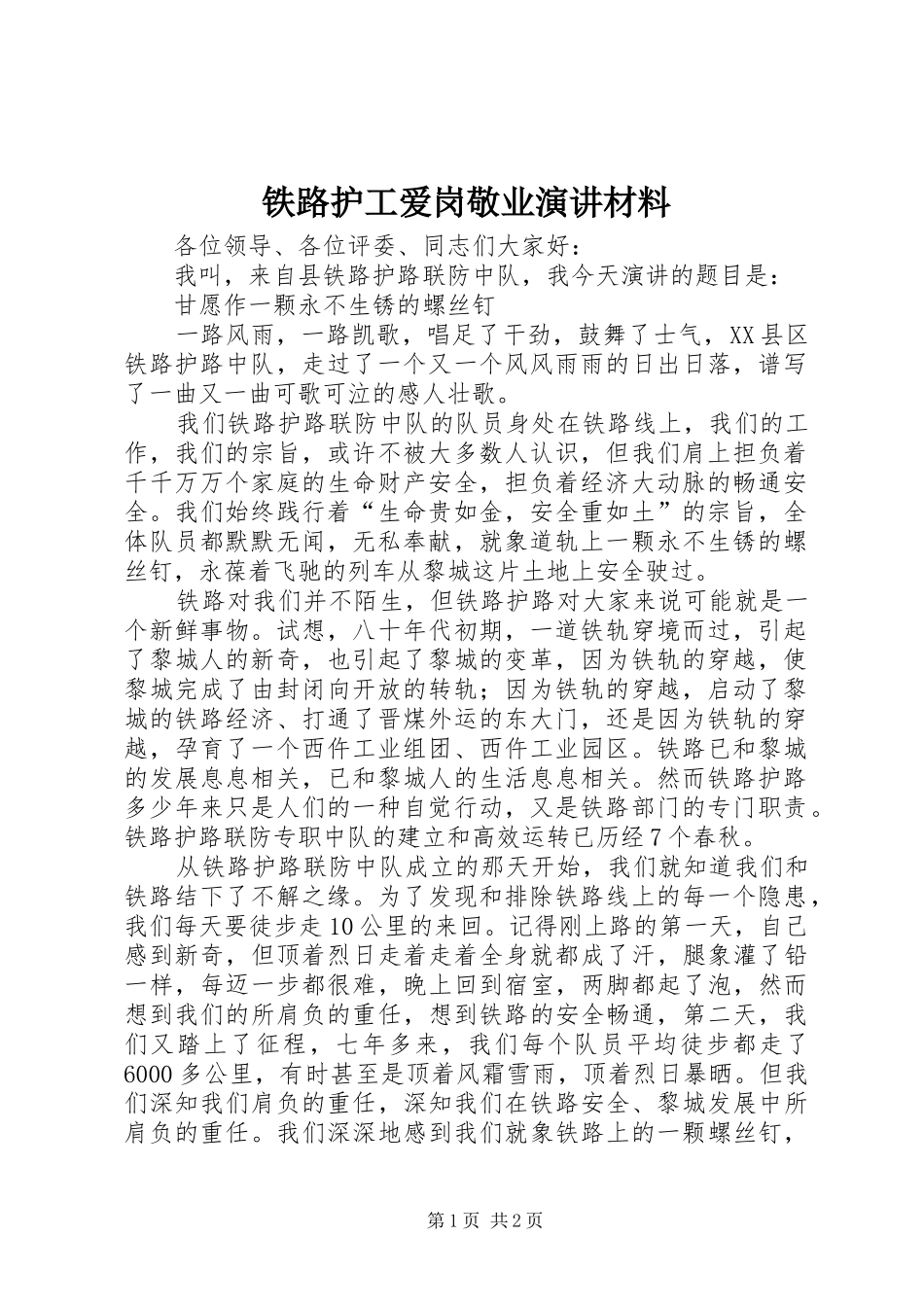 铁路护工爱岗敬业演讲材料

各位领导、各位评委、同志们大家好：

我叫，来自县铁路护路联防中队，我今天演讲的题目是：

甘愿作一颗永不生锈的螺丝钉

一路风雨，一路凯歌，唱足了干劲，鼓舞了士气，XX县区铁路护路中队，走过了一个又一个风风雨雨的日出日落，谱写了一曲又一曲可歌可泣的感人壮歌。

我们铁路护路联防中队的队员身处在铁路线上，我们的工作，我们的宗旨，或许不被大多数人认识，但我们肩上担负着千千万万个家庭的生命财产安全，担负着经济大动脉的畅通安全。我们始终践行着“生命贵如金，安全重如土”的宗旨，全体队员都默默无闻，无私奉献，就象道轨上一颗永不生锈的螺丝钉，永葆着飞驰的列车从黎城这片土地上安全驶过。

铁路对我们并不陌生，但铁路护路对大家来说可能就是一个新鲜事物。试想，八十年代初期，一道铁轨穿境而过，引起了黎城人的新奇，也引起了黎城的变革，因为铁轨的穿越，使黎城完成了由封闭向开放的转轨；因为铁轨的穿越，启动了黎城的铁路经济、打通了晋煤外运的东大门，还是因为铁轨的穿越，孕育了一个西仵工业组团、西仵工业园区。铁路已和黎城的发展息息相关，已和黎城人的生活息息相关。然而铁路护路多少年来只是人们的一种自觉行动，又是铁路部门的专门职责。铁路护路联防专职中队的建立和高效运转已历经7个春秋。

从铁路护路联防中队成立的那天开始，我们就知道我们和铁路结下了不解之缘。为了发现和排除铁路线上的每一个隐患，我们每天要徒步走10公里的来回。记得刚上路的第一天，自己感到新奇，但顶着烈日走着走着全身就都成了汗，腿象灌了铅一样，每迈一步都很难，晚上回到宿室，两脚都起了泡，然而想到我们的所肩负的重任，想到铁路的安全畅通，第二天，我们又踏上了征程，七年多来，我们每个队员平均徒步都走了6000多公里，有时甚至是顶着风霜雪雨，顶着烈日暴晒。但我们深知我们肩负的重任，深知我们在铁路安全、黎城发展中所肩负的重任。我们深深地感到我们就象铁路上的一颗螺丝钉，

第1页 共2页